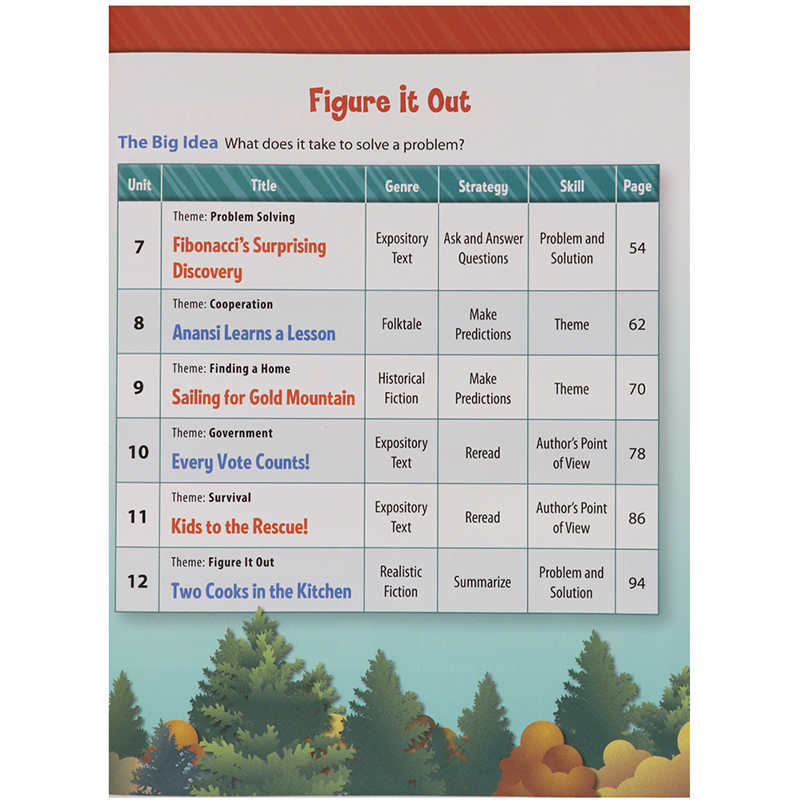 Figure it Out

The Big Idea What does it take to solve a problem?

| Unit | Title | Genre | Strategy | Skill | Page |
|---|---|---|---|---|---|
| 7 | Theme: Problem Solving Fibonacci's Surprising Discovery | Expository Text | Ask and Answer Questions | Problem and Solution | 54 |
| 8 | Theme: Cooperation Anansi Learns a Lesson | Folktale | Make Predictions | Theme | 62 |
| 9 | Theme: Finding a Home Sailing for Gold Mountain | Historical Fiction | Make Predictions | Theme | 70 |
| 10 | Theme: Government Every Vote Counts! | Expository Text | Reread | Author's Point of View | 78 |
| 11 | Theme: Survival Kids to the Rescue! | Expository Text | Reread | Author's Point of View | 86 |
| 12 | Theme: Figure It Out Two Cooks in the Kitchen | Realistic Fiction | Summarize | Problem and Solution | 94 |